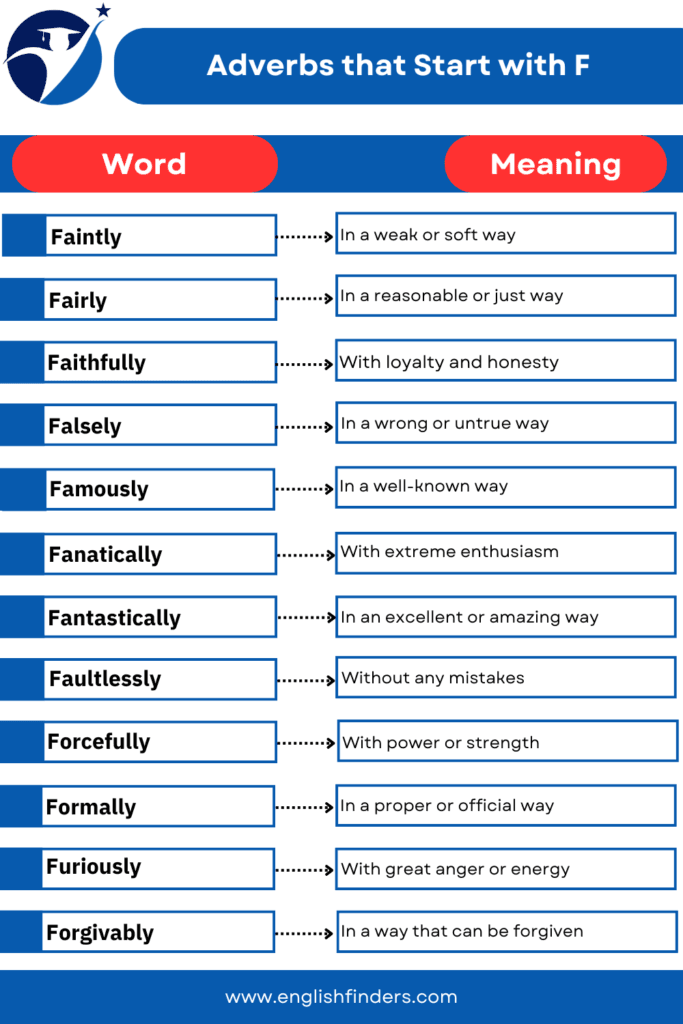 Adverbs that Start with F

| Word | Meaning |
|---|---|
| Faintly | In a weak or soft way |
| Fairly | In a reasonable or just way |
| Faithfully | With loyalty and honesty |
| Falsely | In a wrong or untrue way |
| Famously | In a well-known way |
| Fanatically | With extreme enthusiasm |
| Fantastically | In an excellent or amazing way |
| Faultlessly | Without any mistakes |
| Forcefully | With power or strength |
| Formally | In a proper or official way |
| Furiously | With great anger or energy |
| Forgivably | In a way that can be forgiven |

www.englishfinders.com